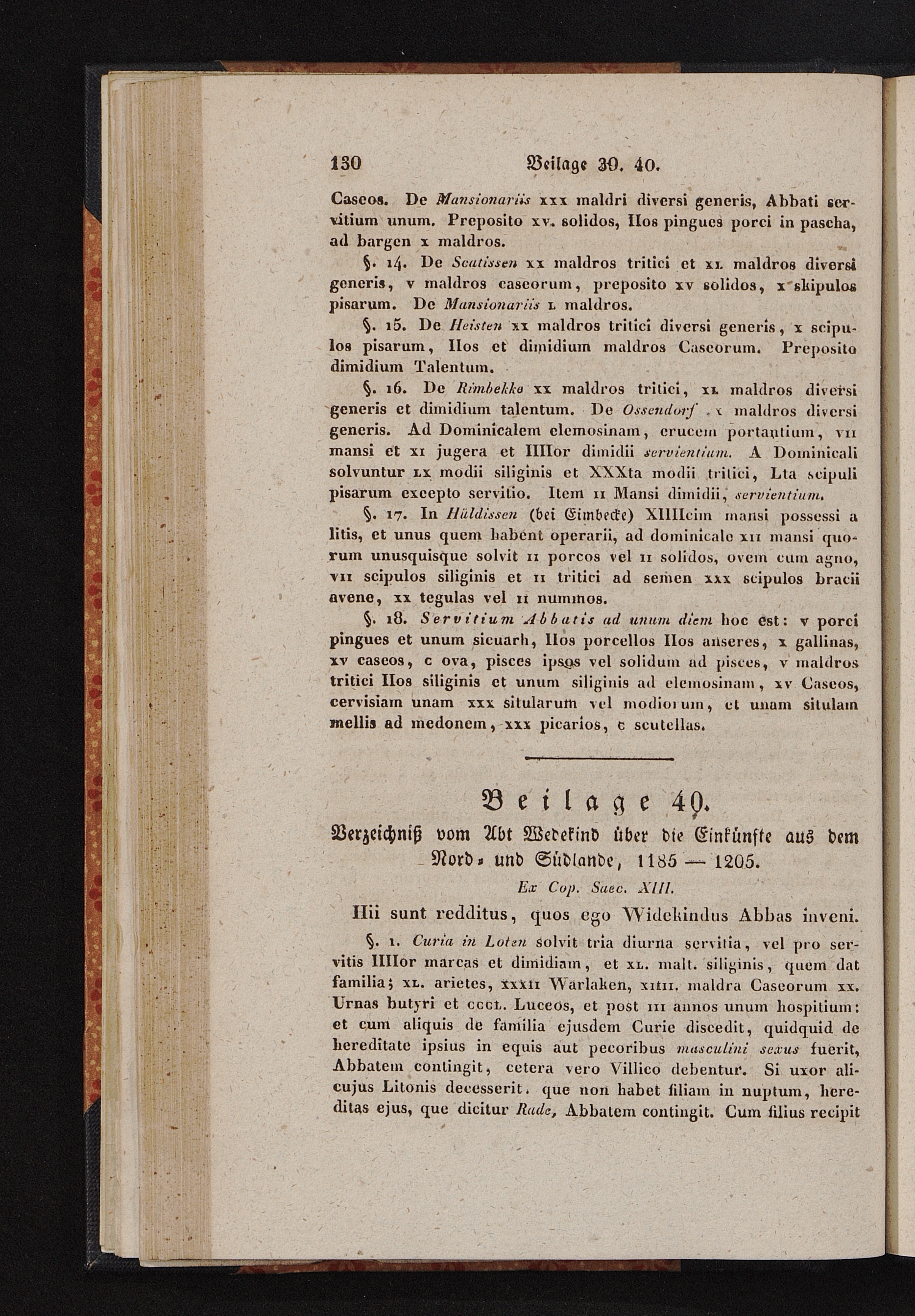 130 Beilage 39. 40.

Caseos. De Mansionariis xxx maldri diversi generis, Abbati servitium unum. Preposito xv. solidos, IIos pingues porci in pascha, ad bargen x maldros.

§. 14. De Scatissen xx maldros tritici et xl maldros diversi generis, v maldros caseorum, preposito xv solidos, x skipulos pisarum. De Mansionariis l maldros.

§. 15. De Heisten xx maldros tritici diversi generis, x scipulos pisarum, IIos et dimidium maldros Caseorum. Preposito dimidium Talentum.

§. 16. De Rimbekke xx maldros tritici, xl maldros diversi generis et dimidium talentum. De Ossendorf x maldros diversi generis. Ad Dominicalem elemosinam, crucem portantium, vii mansi et xi jugera et IIIIor dimidii servientium. A Dominicali solvuntur lx modii siliginis et XXXta modii tritici, Lta scipuli pisarum excepto servitio. Item ii Mansi dimidii, servientium.

§. 17. In Hüldissen (bei Eimbecke) XIIIIcim mansi possessi a litis, et unus quem habent operarii, ad dominicale xii mansi quorum unusquisque solvit ii porcos vel ii solidos, ovem cum agno, vii scipulos siliginis et ii tritici ad semen xxx scipulos bracii avene, xx tegulas vel ii nummos.

§. 18. Servitium Abbatis ad unum diem hoc est: v porci pingues et unum sicuarh, IIos porcellos IIos anseres, x gallinas, xv caseos, c ova, pisces ipsos vel solidum ad pisces, v maldros tritici IIos siliginis et unum siliginis ad elemosinam, xv Caseos, cervisiam unam xxx sitularum vel modiorum, et unam situlam mellis ad medonem, xxx picarios, c scutellas.

Beilage 40.

Verzeichniß vom Abt Wedekind über die Einkünfte aus dem Nord- und Südlande, 1185 — 1205.

Ex Cop. Saec. XIII.

Hii sunt redditus, quos ego Widekindus Abbas inveni.

§. 1. Curia in Loten solvit tria diurna servitia, vel pro servitis IIIIor marcas et dimidiam, et xl. malt. siliginis, quem dat familia; xl. arietes, xxxii Warlaken, xiiii. maldra Caseorum xx. Urnas butyri et cccl. Luceos, et post iii annos unum hospitium: et cum aliquis de familia ejusdem Curie discedit, quidquid de hereditate ipsius in equis aut pecoribus masculini sexus fuerit, Abbatem contingit, cetera vero Villico debentur. Si uxor alicujus Litonis decesserit, que non habet filiam in nuptum, hereditas ejus, que dicitur Rade, Abbatem contingit. Cum filius recipit